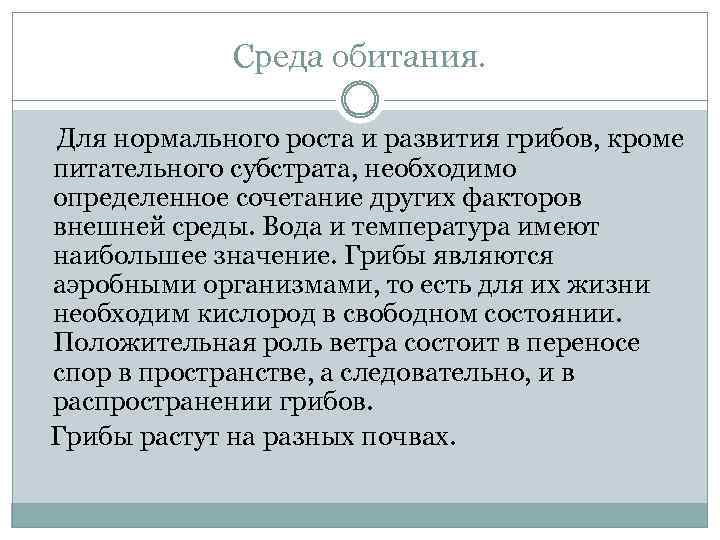 Среда обитания.

Для нормального роста и развития грибов, кроме питательного субстрата, необходимо определенное сочетание других факторов внешней среды. Вода и температура имеют наибольшее значение. Грибы являются аэробными организмами, то есть для их жизни необходим кислород в свободном состоянии. Положительная роль ветра состоит в переносе спор в пространстве, а следовательно, и в распространении грибов.

Грибы растут на разных почвах.